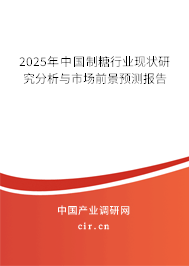 2025年中国制糖行业现状研究分析与市场前景预测报告

中国产业调研网
cir.cn